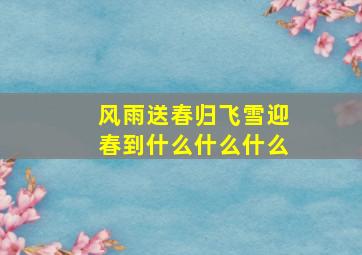 风雨送春归飞雪迎春到什么什么什么